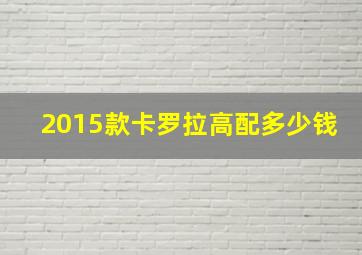 2015款卡罗拉高配多少钱